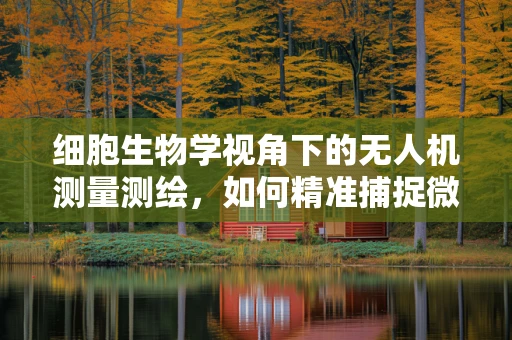 细胞生物学视角下的无人机测量测绘，如何精准捕捉微